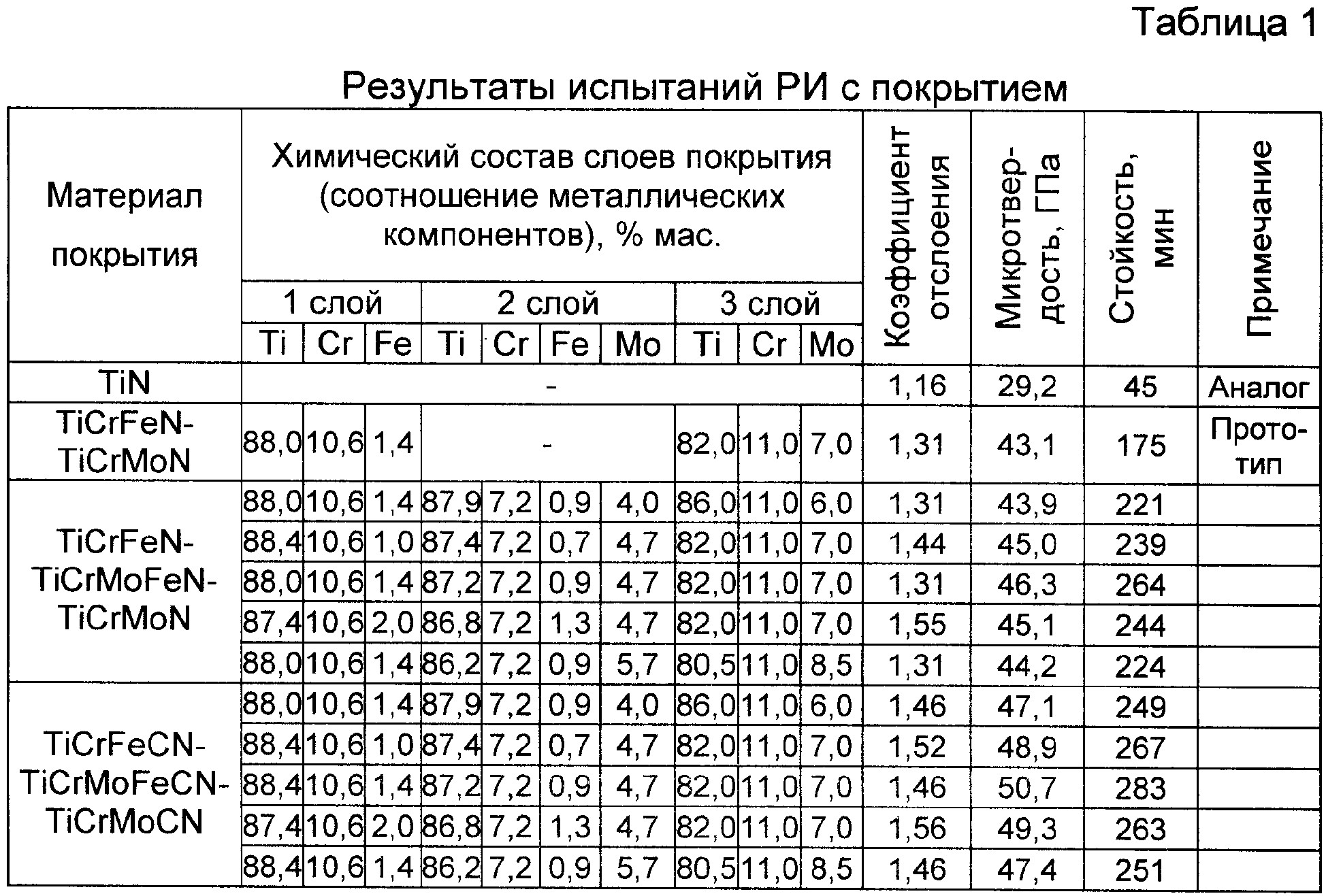 Таблица 1

Результаты испытаний РИ с покрытием

| Материал покрытия | Химический состав слоев покрытия (соотношение металлических компонентов), % мас. | | | | | | | | | | Коэффициент отслоения | Микротвердость, ГПа | Стойкость, мин | Примечание |
|---|---|---|---|---|---|---|---|---|---|---|---|---|---|---|
| | 1 слой | | | 2 слой | | | | 3 слой | | | | | | |
| | Ti | Cr | Fe | Ti | Cr | Fe | Mo | Ti | Cr | Mo | | | | |
| TiN | - | | | | | | | | | | 1,16 | 29,2 | 45 | Аналог |
| TiCrFeN-TiCrMoN | 88,0 | 10,6 | 1,4 | - | | | | 82,0 | 11,0 | 7,0 | 1,31 | 43,1 | 175 | Прототип |
| TiCrFeN-TiCrMoFeN-TiCrMoN | 88,0 | 10,6 | 1,4 | 87,9 | 7,2 | 0,9 | 4,0 | 86,0 | 11,0 | 6,0 | 1,31 | 43,9 | 221 | |
| | 88,4 | 10,6 | 1,0 | 87,4 | 7,2 | 0,7 | 4,7 | 82,0 | 11,0 | 7,0 | 1,44 | 45,0 | 239 | |
| | 88,0 | 10,6 | 1,4 | 87,2 | 7,2 | 0,9 | 4,7 | 82,0 | 11,0 | 7,0 | 1,31 | 46,3 | 264 | |
| | 87,4 | 10,6 | 2,0 | 86,8 | 7,2 | 1,3 | 4,7 | 82,0 | 11,0 | 7,0 | 1,55 | 45,1 | 244 | |
| | 88,0 | 10,6 | 1,4 | 86,2 | 7,2 | 0,9 | 5,7 | 80,5 | 11,0 | 8,5 | 1,31 | 44,2 | 224 | |
| TiCrFeCN-TiCrMoFeCN-TiCrMoCN | 88,0 | 10,6 | 1,4 | 87,9 | 7,2 | 0,9 | 4,0 | 86,0 | 11,0 | 6,0 | 1,46 | 47,1 | 249 | |
| | 88,4 | 10,6 | 1,0 | 87,4 | 7,2 | 0,7 | 4,7 | 82,0 | 11,0 | 7,0 | 1,52 | 48,9 | 267 | |
| | 88,4 | 10,6 | 1,4 | 87,2 | 7,2 | 0,9 | 4,7 | 82,0 | 11,0 | 7,0 | 1,46 | 50,7 | 283 | |
| | 87,4 | 10,6 | 2,0 | 86,8 | 7,2 | 1,3 | 4,7 | 82,0 | 11,0 | 7,0 | 1,56 | 49,3 | 263 | |
| | 88,4 | 10,6 | 1,4 | 86,2 | 7,2 | 0,9 | 5,7 | 80,5 | 11,0 | 8,5 | 1,46 | 47,4 | 251 | |